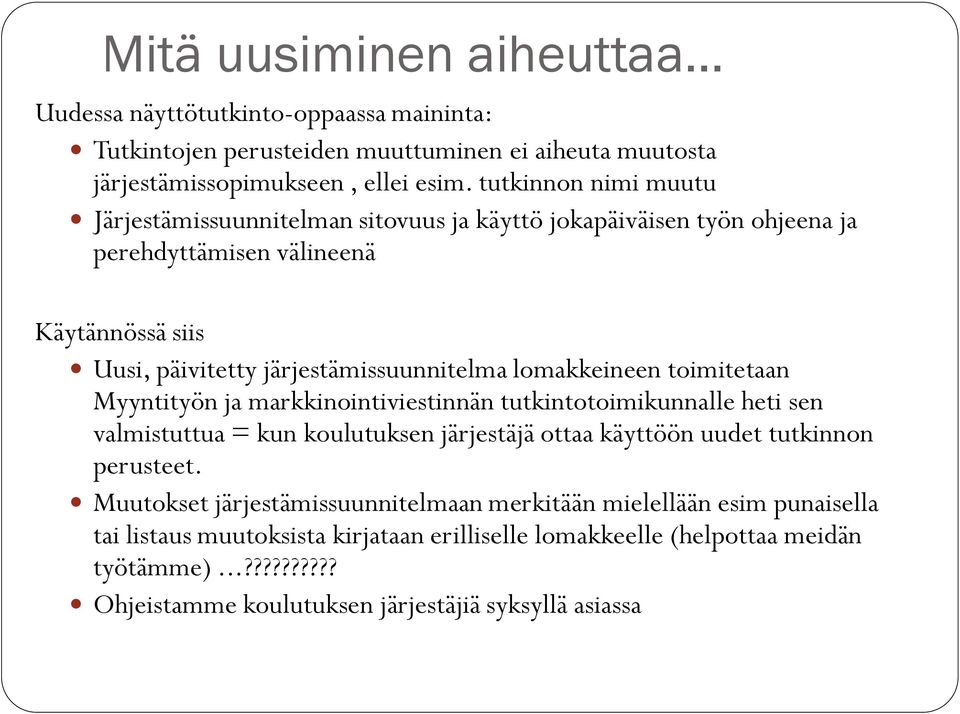 Mitä uusiminen aiheuttaa…

Uudessa näyttötutkinto-oppaassa maininta:

- Tutkintojen perusteiden muuttuminen ei aiheuta muutosta järjestämissopimukseen , ellei esim. tutkinnon nimi muutu
- Järjestämissuunnitelman sitovuus ja käyttö jokapäiväisen työn ohjeena ja perehdyttämisen välineenä

Käytännössä siis

- Uusi, päivitetty järjestämissuunnitelma lomakkeineen toimitetaan Myyntityön ja markkinointiviestinnän tutkintotoimikunnalle heti sen valmistuttua = kun koulutuksen järjestäjä ottaa käyttöön uudet tutkinnon perusteet.
- Muutokset järjestämissuunnitelmaan merkitään mielellään esim punaisella tai listaus muutoksista kirjataan erilliselle lomakkeelle (helpottaa meidän työtämme) …??????????
- Ohjeistamme koulutuksen järjestäjiä syksyllä asiassa